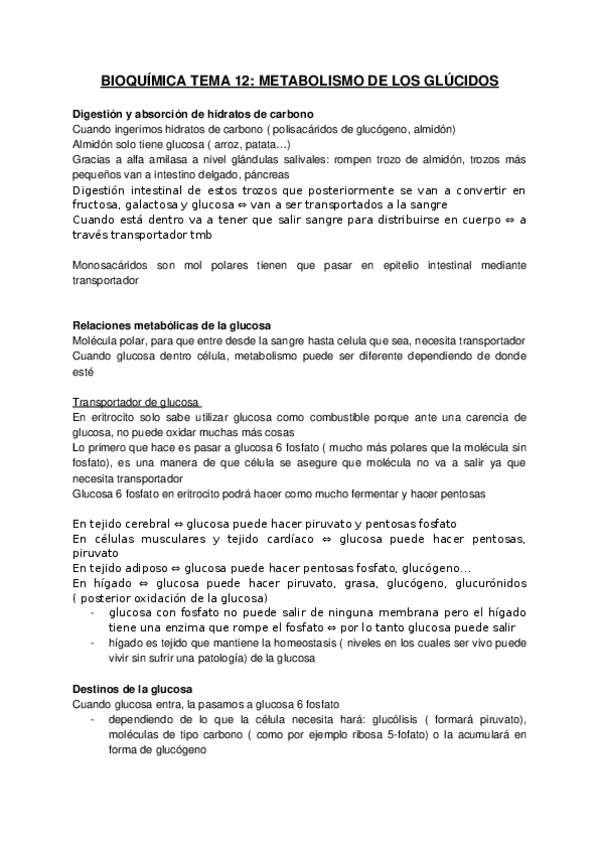 BIOQUÍMICA TEMA 12: METABOLISMO DE LOS GLÚCIDOS

Digestión y absorción de hidratos de carbono
Cuando ingerimos hidratos de carbono ( polisacáridos de glucógeno, almidón)
Almidón solo tiene glucosa ( arroz, patata…)
Gracias a alfa amilasa a nivel glándulas salivales: rompen trozo de almidón, trozos más pequeños van a intestino delgado, páncreas
Digestión intestinal de estos trozos que posteriormente se van a convertir en fructosa, galactosa y glucosa ⇔ van a ser transportados a la sangre
Cuando está dentro va a tener que salir sangre para distribuirse en cuerpo ⇔ a través transportador tmb

Monosacáridos son mol polares tienen que pasar en epitelio intestinal mediante transportador

Relaciones metabólicas de la glucosa
Molécula polar, para que entre desde la sangre hasta celula que sea, necesita transportador
Cuando glucosa dentro célula, metabolismo puede ser diferente dependiendo de donde esté

Transportador de glucosa
En eritrocito solo sabe utilizar glucosa como combustible porque ante una carencia de glucosa, no puede oxidar muchas más cosas
Lo primero que hace es pasar a glucosa 6 fosfato ( mucho más polares que la molécula sin fosfato), es una manera de que célula se asegure que molécula no va a salir ya que necesita transportador
Glucosa 6 fosfato en eritrocito podrá hacer como mucho fermentar y hacer pentosas

En tejido cerebral ⇔ glucosa puede hacer piruvato y pentosas fosfato
En células musculares y tejido cardíaco ⇔ glucosa puede hacer pentosas, piruvato
En tejido adiposo ⇔ glucosa puede hacer pentosas fosfato, glucógeno…
En hígado ⇔ glucosa puede hacer piruvato, grasa, glucógeno, glucurónidos ( posterior oxidación de la glucosa)
- glucosa con fosfato no puede salir de ninguna membrana pero el hígado tiene una enzima que rompe el fosfato ⇔ por lo tanto glucosa puede salir
- hígado es tejido que mantiene la homeostasis ( niveles en los cuales ser vivo puede vivir sin sufrir una patología) de la glucosa

Destinos de la glucosa
Cuando glucosa entra, la pasamos a glucosa 6 fosfato
- dependiendo de lo que la célula necesita hará: glucólisis ( formará piruvato), moléculas de tipo carbono ( como por ejemplo ribosa 5-fofato) o la acumulará en forma de glucógeno